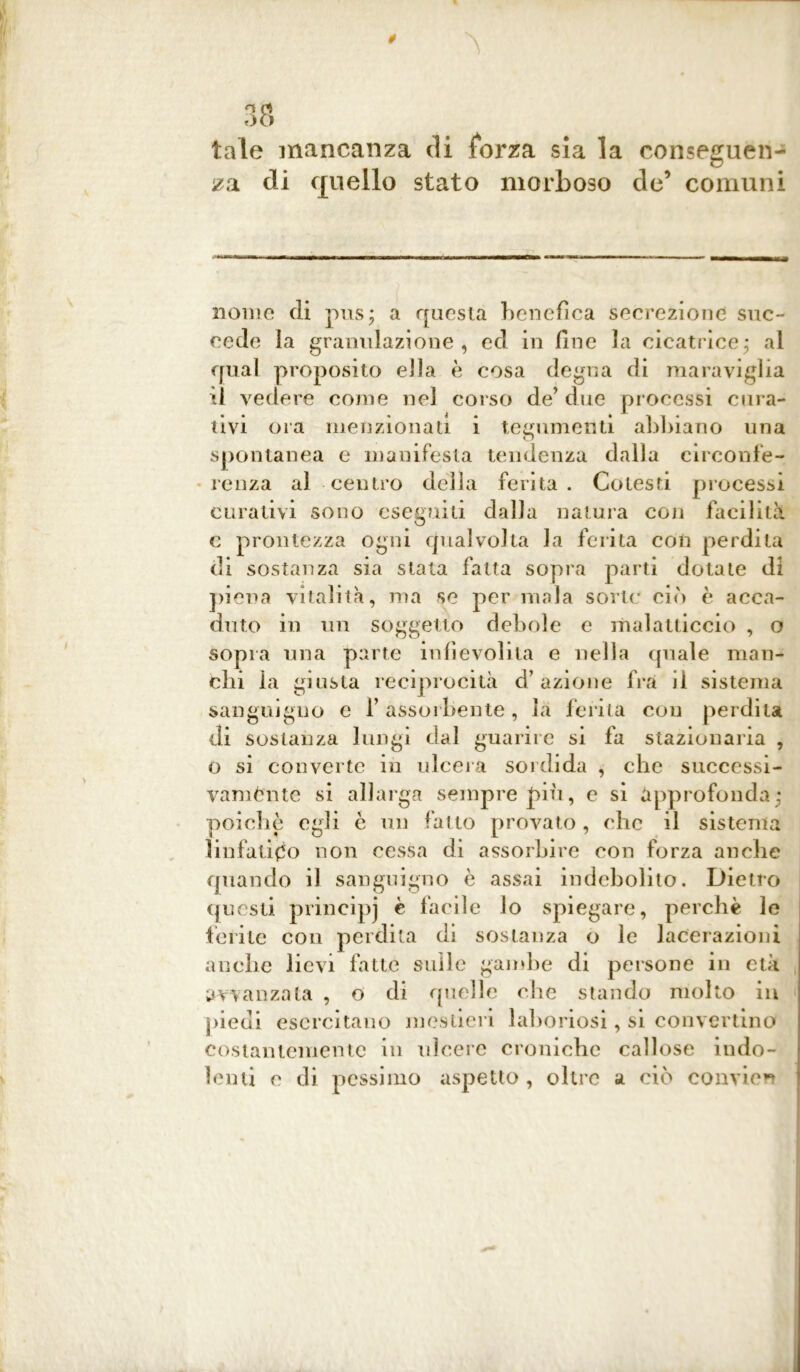 38

tale mancanza di forza sia la conseguenza di quello stato morboso de' comuni

nome di pus; a questa benefica secrezione succede la granulazione, ed in fine la cicatrice; al qual proposito ella è cosa degna di maraviglia il vedere come nel corso de' due processi curativi ora menzionati i tegumenti abbiano una spontanea e manifesta tendenza dalla circonferenza al centro della ferita. Cotesti processi curativi sono eseguiti dalla natura con facilità e prontezza ogni qualvolta la ferita con perdita di sostanza sia stata fatta sopra parti dotate di piena vitalità, ma se per mala sorte ciò è accaduto in un soggetto debole e malatticcio, o sopra una parte infievolita e nella quale manchi la giusta reciprocità d'azione fra il sistema sanguigno e l'assorbente, la ferita con perdita di sostanza lungi dal guarire si fa stazionaria, o si converte in ulcera sordida, che successivamente si allarga sempre più, e si approfonda; poichè egli è un fatto provato, che il sistema linfatico non cessa di assorbire con forza anche quando il sanguigno è assai indebolito. Dietro questi principj è facile lo spiegare, perchè le ferite con perdita di sostanza o le lacerazioni anche lievi fatte sulle gambe di persone in età avvanzata, o di quelle che stando molto in piedi esercitano mestieri laboriosi, si convertino costantemente in ulcere croniche callose indolenti e di pessimo aspetto, oltre a ciò convien